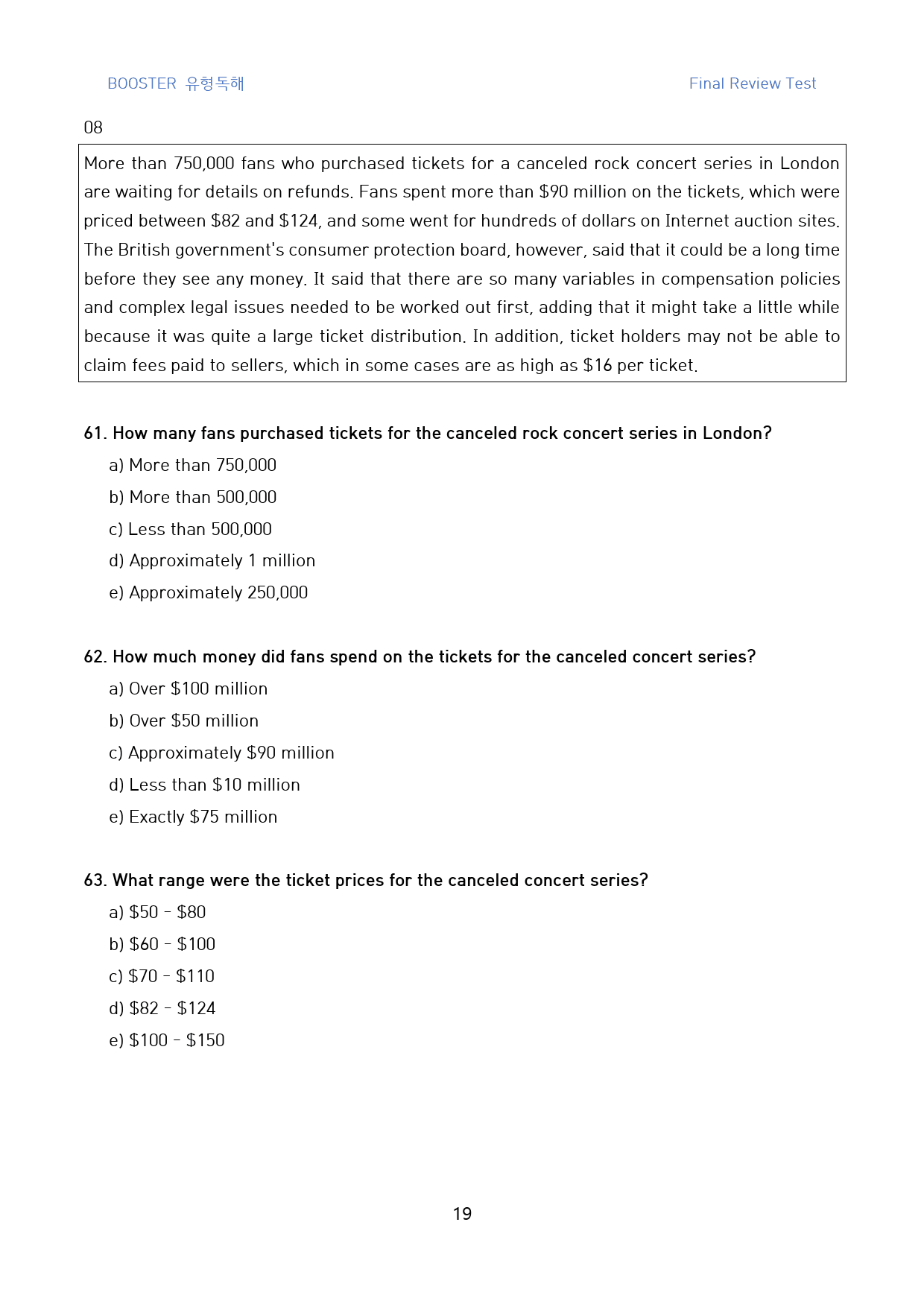 BOOSTER 유형독해

Final Review Test

08

More than 750,000 fans who purchased tickets for a canceled rock concert series in London are waiting for details on refunds. Fans spent more than $90 million on the tickets, which were priced between $82 and $124, and some went for hundreds of dollars on Internet auction sites. The British government's consumer protection board, however, said that it could be a long time before they see any money. It said that there are so many variables in compensation policies and complex legal issues needed to be worked out first, adding that it might take a little while because it was quite a large ticket distribution. In addition, ticket holders may not be able to claim fees paid to sellers, which in some cases are as high as $16 per ticket.

61. How many fans purchased tickets for the canceled rock concert series in London?

a) More than 750,000

b) More than 500,000

c) Less than 500,000

d) Approximately 1 million

e) Approximately 250,000

62. How much money did fans spend on the tickets for the canceled concert series?

a) Over $100 million

b) Over $50 million

c) Approximately $90 million

d) Less than $10 million

e) Exactly $75 million

63. What range were the ticket prices for the canceled concert series?

a) $50 - $80

b) $60 - $100

c) $70 - $110

d) $82 - $124

e) $100 - $150

19